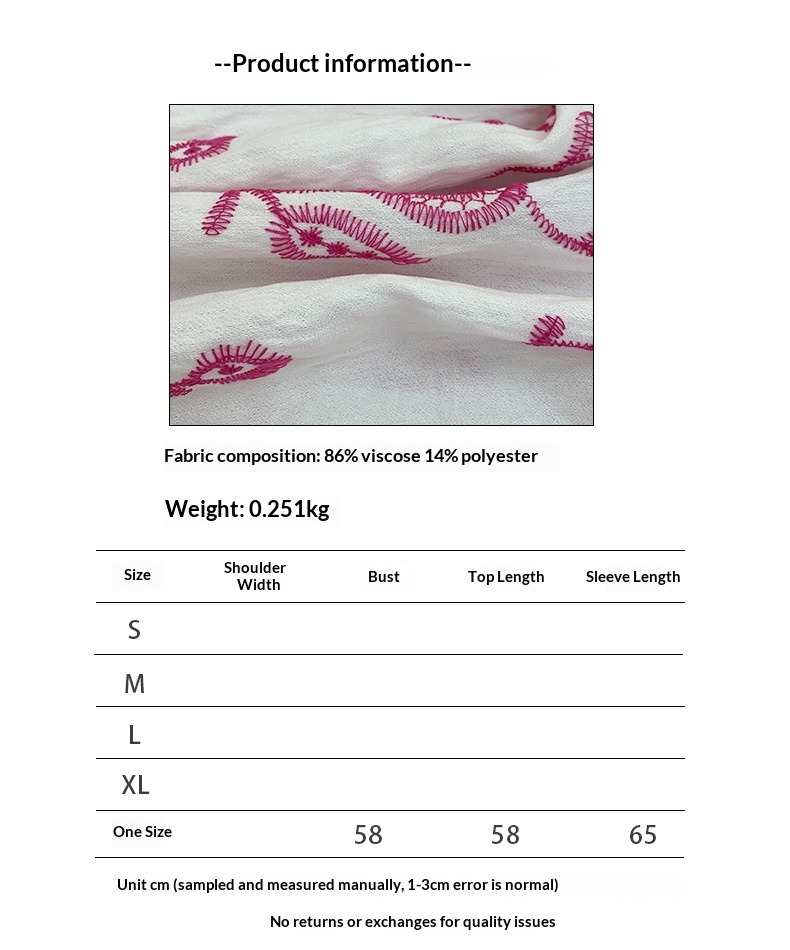 --Product information--

Fabric composition: 86% viscose 14% polyester

Weight: 0.251kg

| Size | Shoulder Width | Bust | Top Length | Sleeve Length |
|---|---|---|---|---|
| S | | | | |
| M | | | | |
| L | | | | |
| XL | | | | |
| One Size | | 58 | 58 | 65 |

Unit cm (sampled and measured manually, 1-3cm error is normal)

No returns or exchanges for quality issues